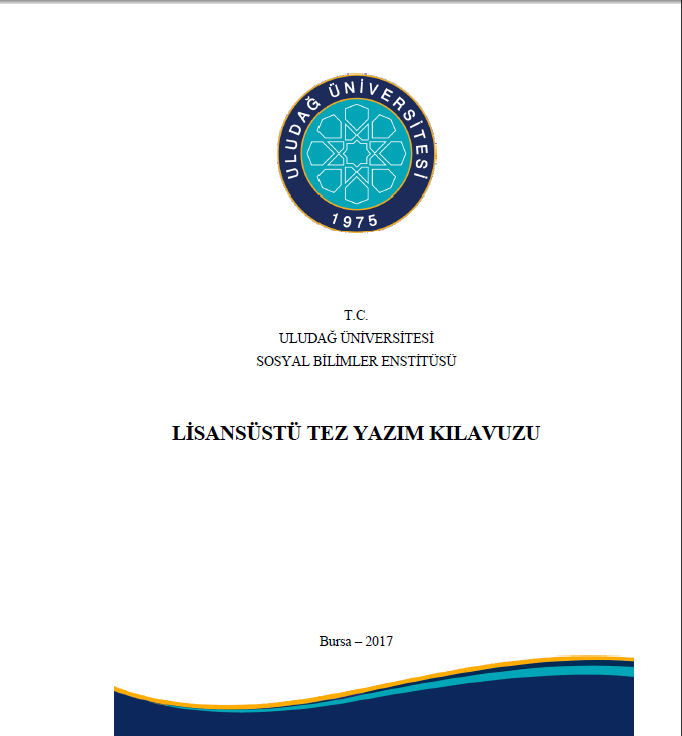 ULUDAĞ ÜNİVERSİTESİ
1975

T.C.
ULUDAĞ ÜNİVERSİTESİ
SOSYAL BİLİMLER ENSTİTÜSÜ

LİSANSÜSTÜ TEZ YAZIM KILAVUZU

Bursa – 2017